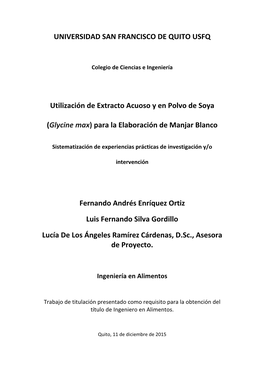 UNIVERSIDAD SAN FRANCISCO DE QUITO USFQ

Colegio de Ciencias e Ingeniería

Utilización de Extracto Acuoso y en Polvo de Soya

(Glycine max) para la Elaboración de Manjar Blanco

Sistematización de experiencias prácticas de investigación y/o intervención

Fernando Andrés Enríquez Ortiz

Luis Fernando Silva Gordillo

Lucía De Los Ángeles Ramírez Cárdenas, D.Sc., Asesora de Proyecto.

Ingeniería en Alimentos

Trabajo de titulación presentado como requisito para la obtención del título de Ingeniero en Alimentos.

Quito, 11 de diciembre de 2015